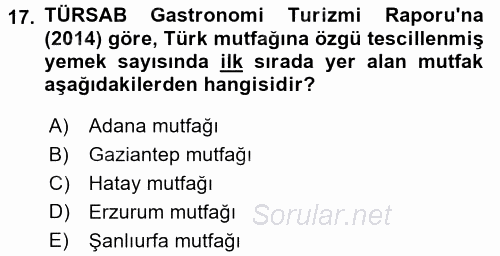 17. TÜRSAB Gastronomi Turizmi Raporu'na (2014) göre, Türk mutfağına özgü tescillenmiş yemek sayısında ilk sırada yer alan mutfak aşağıdakilerden hangisidir?

A) Adana mutfağı
B) Gaziantep mutfağı
C) Hatay mutfağı
D) Erzurum mutfağı
E) Şanlıurfa mutfağı

Sorular.net